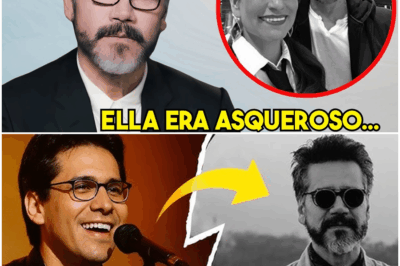 ELLA ERA ASQUEROSO...